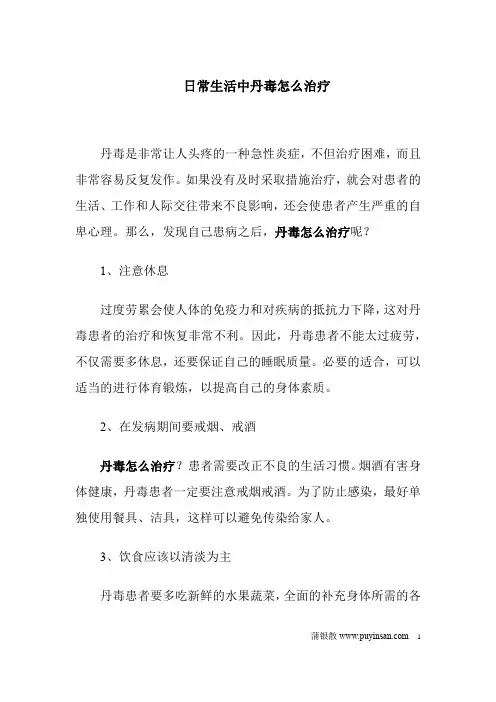 日常生活中丹毒怎么治疗

丹毒是非常让人头疼的一种急性炎症，不但治疗困难，而且非常容易反复发作。如果没有及时采取措施治疗，就会对患者的生活、工作和人际交往带来不良影响，还会使患者产生严重的自卑心理。那么，发现自己患病之后，丹毒怎么治疗呢？

1、注意休息

过度劳累会使人体的免疫力和对疾病的抵抗力下降，这对丹毒患者的治疗和恢复非常不利。因此，丹毒患者不能太过疲劳，不仅需要多休息，还要保证自己的睡眠质量。必要的适合，可以适当的进行体育锻炼，以提高自己的身体素质。

2、在发病期间要戒烟、戒酒

丹毒怎么治疗？患者需要改正不良的生活习惯。烟酒有害身体健康，丹毒患者一定要注意戒烟戒酒。为了防止感染，最好单独使用餐具、洁具，这样可以避免传染给家人。

3、饮食应该以清淡为主

丹毒患者要多吃新鲜的水果蔬菜，全面的补充身体所需的各

蒲银散 www.puyinsan.com 1